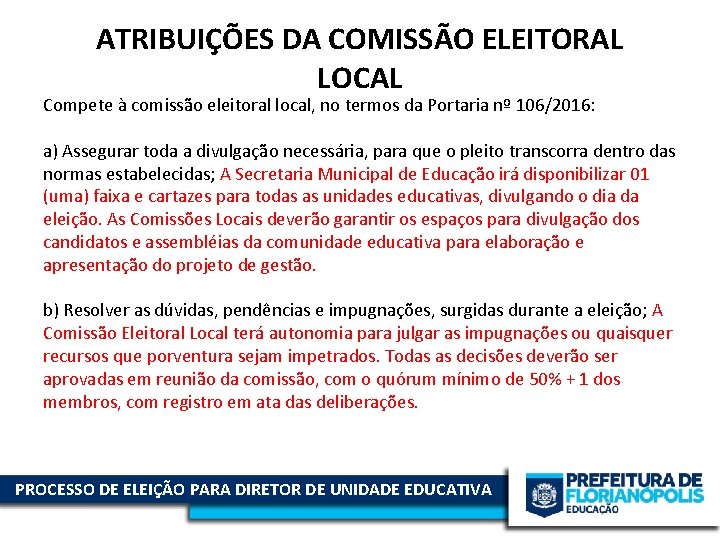 ATRIBUIÇÕES DA COMISSÃO ELEITORAL LOCAL

Compete à comissão eleitoral local, no termos da Portaria nº 106/2016:

a) Assegurar toda a divulgação necessária, para que o pleito transcorra dentro das normas estabelecidas; A Secretaria Municipal de Educação irá disponibilizar 01 (uma) faixa e cartazes para todas as unidades educativas, divulgando o dia da eleição. As Comissões Locais deverão garantir os espaços para divulgação dos candidatos e assembléias da comunidade educativa para elaboração e apresentação do projeto de gestão.

b) Resolver as dúvidas, pendências e impugnações, surgidas durante a eleição; A Comissão Eleitoral Local terá autonomia para julgar as impugnações ou quaisquer recursos que porventura sejam impetrados. Todas as decisões deverão ser aprovadas em reunião da comissão, com o quórum mínimo de 50% + 1 dos membros, com registro em ata das deliberações.

PROCESSO DE ELEIÇÃO PARA DIRETOR DE UNIDADE EDUCATIVA

PREFEITURA DE FLORIANÓPOLIS
EDUCAÇÃO